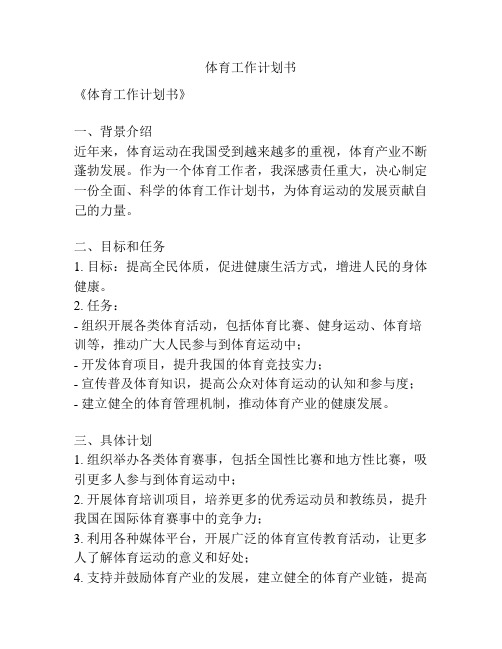 体育工作计划书

《体育工作计划书》

一、背景介绍
近年来，体育运动在我国受到越来越多的重视，体育产业不断蓬勃发展。作为一个体育工作者，我深感责任重大，决心制定一份全面、科学的体育工作计划书，为体育运动的发展贡献自己的力量。

二、目标和任务
1. 目标：提高全民体质，促进健康生活方式，增进人民的身体健康。
2. 任务：
- 组织开展各类体育活动，包括体育比赛、健身运动、体育培训等，推动广大人民参与到体育运动中；
- 开发体育项目，提升我国的体育竞技实力；
- 宣传普及体育知识，提高公众对体育运动的认知和参与度；
- 建立健全的体育管理机制，推动体育产业的健康发展。

三、具体计划
1. 组织举办各类体育赛事，包括全国性比赛和地方性比赛，吸引更多人参与到体育运动中；
2. 开展体育培训项目，培养更多的优秀运动员和教练员，提升我国在国际体育赛事中的竞争力；
3. 利用各种媒体平台，开展广泛的体育宣传教育活动，让更多人了解体育运动的意义和好处；
4. 支持并鼓励体育产业的发展，建立健全的体育产业链，提高